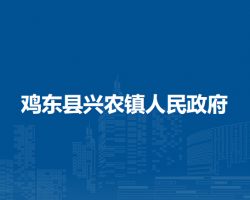 鸡东县兴农镇人民政府